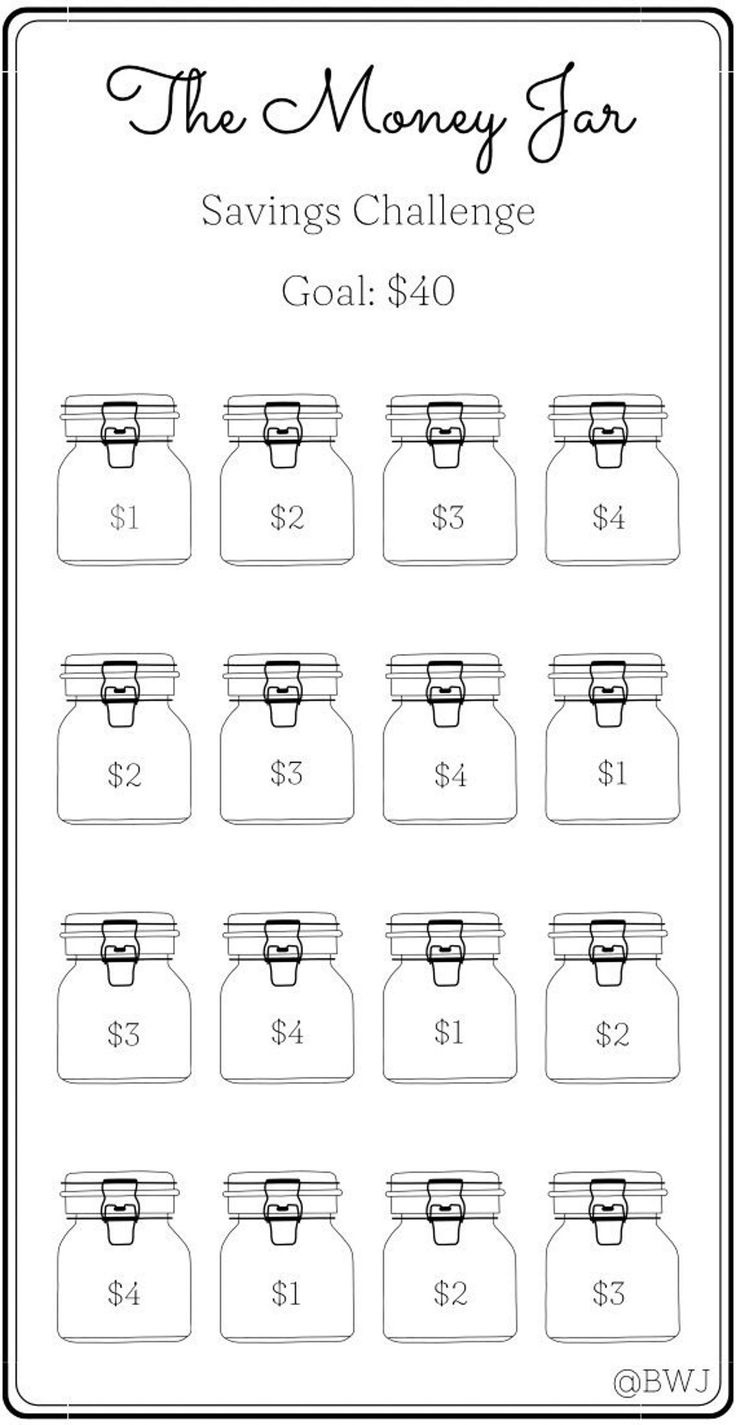 The Money Jar

Savings Challenge

Goal: $40

$1 $2 $3 $4

$2 $3 $4 $1

$3 $4 $1 $2

$4 $1 $2 $3

@BWJ